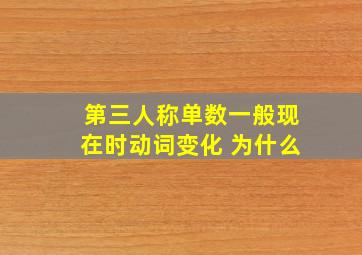 第三人称单数一般现在时动词变化 为什么